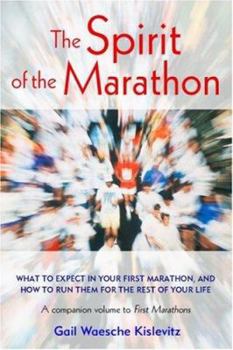 The Spirit of the Marathon

WHAT TO EXPECT IN YOUR FIRST MARATHON, AND HOW TO RUN THEM FOR THE REST OF YOUR LIFE

A companion volume to First Marathons

Gail Waesche Kislevitz